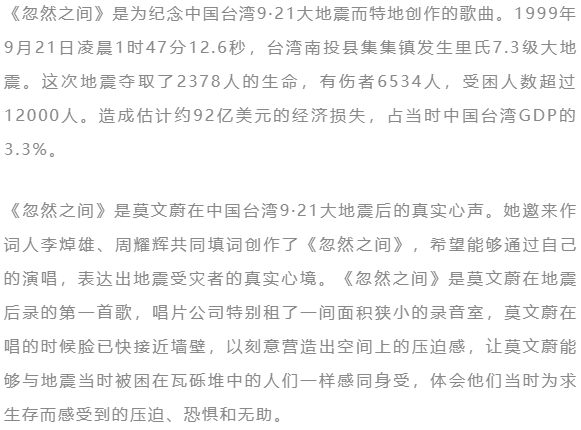 《忽然之间》是为纪念中国台湾9·21大地震而特地创作的歌曲。1999年9月21日凌晨1时47分12.6秒，台湾南投县集集镇发生里氏7.3级大地震。这次地震夺取了2378人的生命，有伤者6534人，受困人数超过12000人。造成估计约92亿美元的经济损失，占当时中国台湾GDP的3.3%。

《忽然之间》是莫文蔚在中国台湾9·21大地震后的真实心声。她邀来作词人李焯雄、周耀辉共同填词创作了《忽然之间》，希望能够通过自己的演唱，表达出地震受灾者的真实心境。《忽然之间》是莫文蔚在地震后录的第一首歌，唱片公司特别租了一间面积狭小的录音室，莫文蔚在唱的时候脸已快接近墙壁，以刻意营造出空间上的压迫感，让莫文蔚能够与地震当时被困在瓦砾堆中的人们一样感同身受，体会他们当时为求生存而感受到的压迫、恐惧和无助。